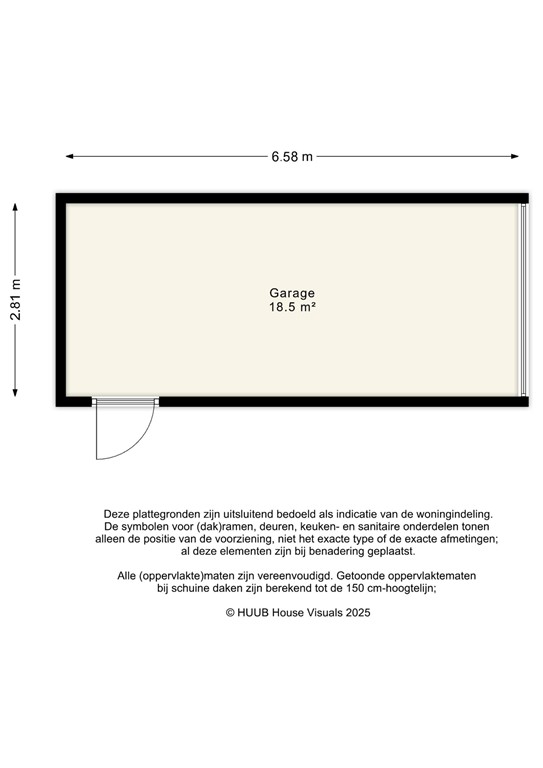 6.58 m

2.81 m

Garage
18.5 m²

Deze plattegronden zijn uitsluitend bedoeld als indicatie van de woningindeling. De symbolen voor (dak)ramen, deuren, keuken- en sanitaire onderdelen tonen alleen de positie van de voorziening, niet het exacte type of de exacte afmetingen; al deze elementen zijn bij benadering geplaatst.

Alle (oppervlakte)maten zijn vereenvoudigd. Getoonde oppervlaktematen bij schuine daken zijn berekend tot de 150 cm-hoogtelijn;

© HUUB House Visuals 2025